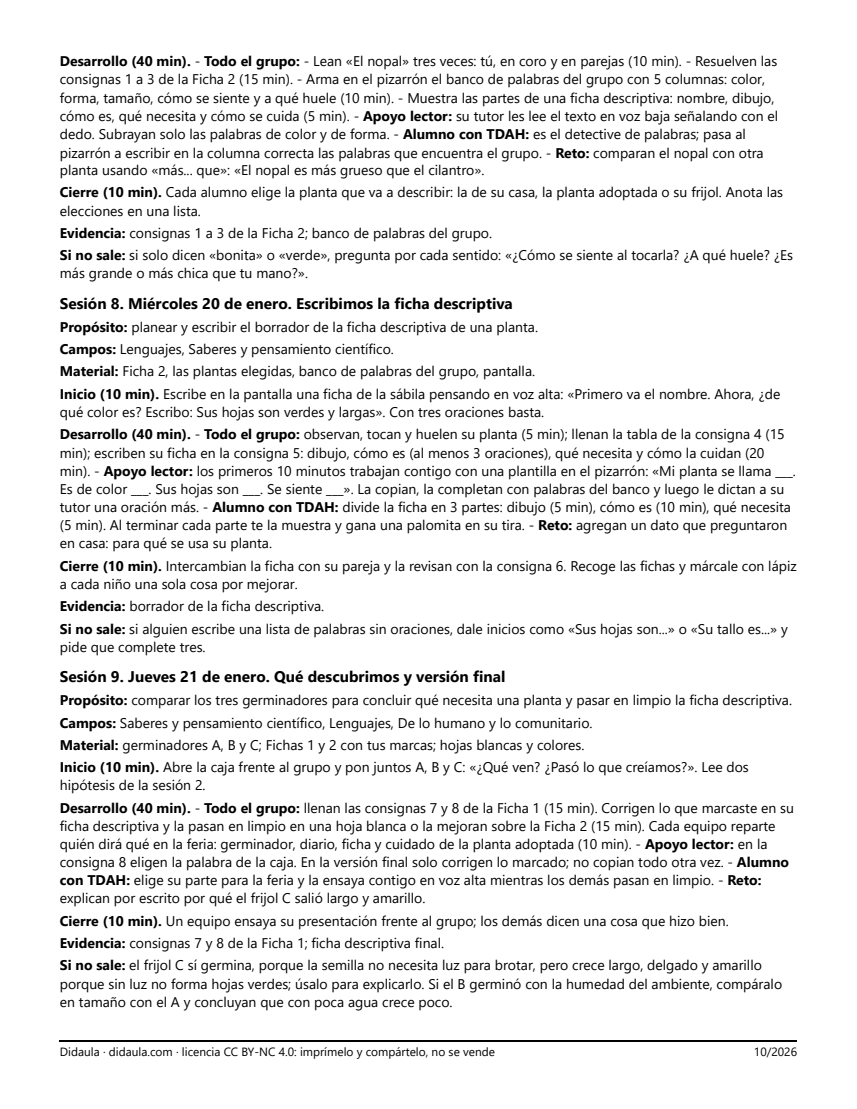 Desarrollo (40 min). - Todo el grupo: - Lean «El nopal» tres veces: tú, en coro y en parejas (10 min). - Resuelven las consignas 1 a 3 de la Ficha 2 (15 min). - Arma en el pizarrón el banco de palabras del grupo con 5 columnas: color, forma, tamaño, cómo se siente y a qué huele (10 min). - Muestra las partes de una ficha descriptiva: nombre, dibujo, cómo es, qué necesita y cómo se cuida (5 min). - Apoyo lector: su tutor les lee el texto en voz baja señalando con el dedo. Subrayan solo las palabras de color y de forma. - Alumno con TDAH: es el detective de palabras; pasa al pizarrón a escribir en la columna correcta las palabras que encuentra el grupo. - Reto: comparan el nopal con otra planta usando «más... que»: «El nopal es más grueso que el cilantro».

Cierre (10 min). Cada alumno elige la planta que va a describir: la de su casa, la planta adoptada o su frijol. Anota las elecciones en una lista.

Evidencia: consignas 1 a 3 de la Ficha 2; banco de palabras del grupo.

Si no sale: si solo dicen «bonita» o «verde», pregunta por cada sentido: «¿Cómo se siente al tocarla? ¿A qué huele? ¿Es más grande o más chica que tu mano?».

Sesión 8. Miércoles 20 de enero. Escribimos la ficha descriptiva

Propósito: planear y escribir el borrador de la ficha descriptiva de una planta.

Campos: Lenguajes, Saberes y pensamiento científico.

Material: Ficha 2, las plantas elegidas, banco de palabras del grupo, pantalla.

Inicio (10 min). Escribe en la pantalla una ficha de la sábila pensando en voz alta: «Primero va el nombre. Ahora, ¿de qué color es? Escribo: Sus hojas son verdes y largas». Con tres oraciones basta.

Desarrollo (40 min). - Todo el grupo: observan, tocan y huelen su planta (5 min); llenan la tabla de la consigna 4 (15 min); escriben su ficha en la consigna 5: dibujo, cómo es (al menos 3 oraciones), qué necesita y cómo la cuidan (20 min). - Apoyo lector: los primeros 10 minutos trabajan contigo con una plantilla en el pizarrón: «Mi planta se llama ____. Es de color ____. Sus hojas son ____. Se siente ____». La copian, la completan con palabras del banco y luego le dictan a su tutor una oración más. - Alumno con TDAH: divide la ficha en 3 partes: dibujo (5 min), cómo es (10 min), qué necesita (5 min). Al terminar cada parte te la muestra y gana una palomita en su tira. - Reto: agregan un dato que preguntaron en casa: para qué se usa su planta.

Cierre (10 min). Intercambian la ficha con su pareja y la revisan con la consigna 6. Recoge las fichas y márcale con lápiz a cada niño una sola cosa por mejorar.

Evidencia: borrador de la ficha descriptiva.

Si no sale: si alguien escribe una lista de palabras sin oraciones, dale inicios como «Sus hojas son...» o «Su tallo es...» y pide que complete tres.

Sesión 9. Jueves 21 de enero. Qué descubrimos y versión final

Propósito: comparar los tres germinadores para concluir qué necesita una planta y pasar en limpio la ficha descriptiva.

Campos: Saberes y pensamiento científico, Lenguajes, De lo humano y lo comunitario.

Material: germinadores A, B y C; Fichas 1 y 2 con tus marcas; hojas blancas y colores.

Inicio (10 min). Abre la caja frente al grupo y pon juntos A, B y C: «¿Qué ven? ¿Pasó lo que creíamos?». Lee dos hipótesis de la sesión 2.

Desarrollo (40 min). - Todo el grupo: llenan las consignas 7 y 8 de la Ficha 1 (15 min). Corrigen lo que marcaste en su ficha descriptiva y la pasan en limpio en una hoja blanca o la mejoran sobre la Ficha 2 (15 min). Cada equipo reparte quién dirá qué en la feria: germinador, diario, ficha y cuidado de la planta adoptada (10 min). - Apoyo lector: en la consigna 8 eligen la palabra de la caja. En la versión final solo corrigen lo marcado; no copian todo otra vez. - Alumno con TDAH: elige su parte para la feria y la ensaya contigo en voz alta mientras los demás pasan en limpio. - Reto: explican por escrito por qué el frijol C salió largo y amarillo.

Cierre (10 min). Un equipo ensaya su presentación frente al grupo; los demás dicen una cosa que hizo bien.

Evidencia: consignas 7 y 8 de la Ficha 1; ficha descriptiva final.

Si no sale: el frijol C sí germina, porque la semilla no necesita luz para brotar, pero crece largo, delgado y amarillo porque sin luz no forma hojas verdes; úsalo para explicarlo. Si el B germinó con la humedad del ambiente, compáralo en tamaño con el A y concluyan que con poca agua crece poco.

Didaula · didaula.com · licencia CC BY-NC 4.0: imprímelo y compártelo, no se vende 10/2026